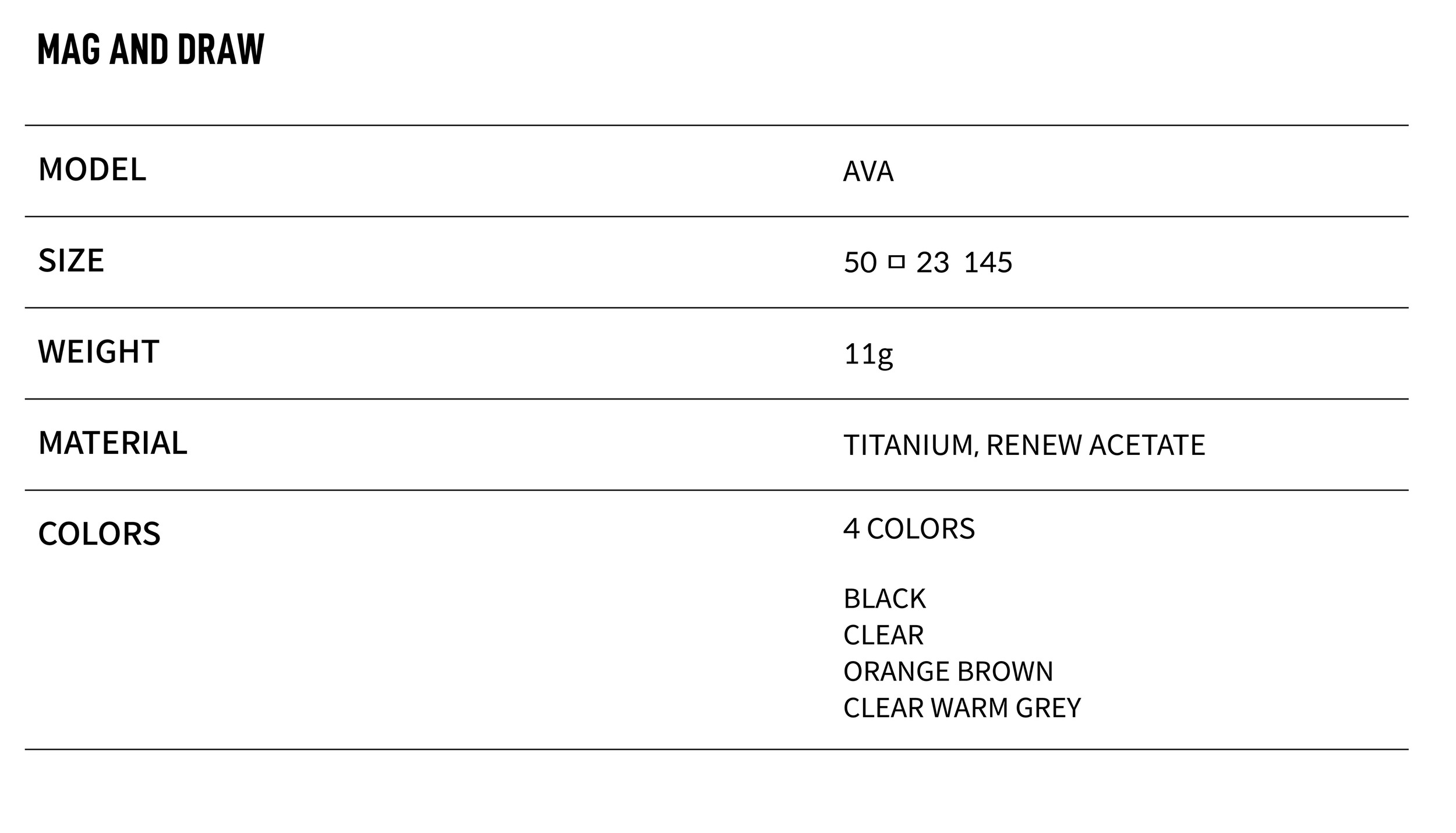 MAG AND DRAW

MODEL
AVA

SIZE
50 □ 23 145

WEIGHT
11g

MATERIAL
TITANIUM, RENEW ACETATE

COLORS
4 COLORS

BLACK
CLEAR
ORANGE BROWN
CLEAR WARM GREY